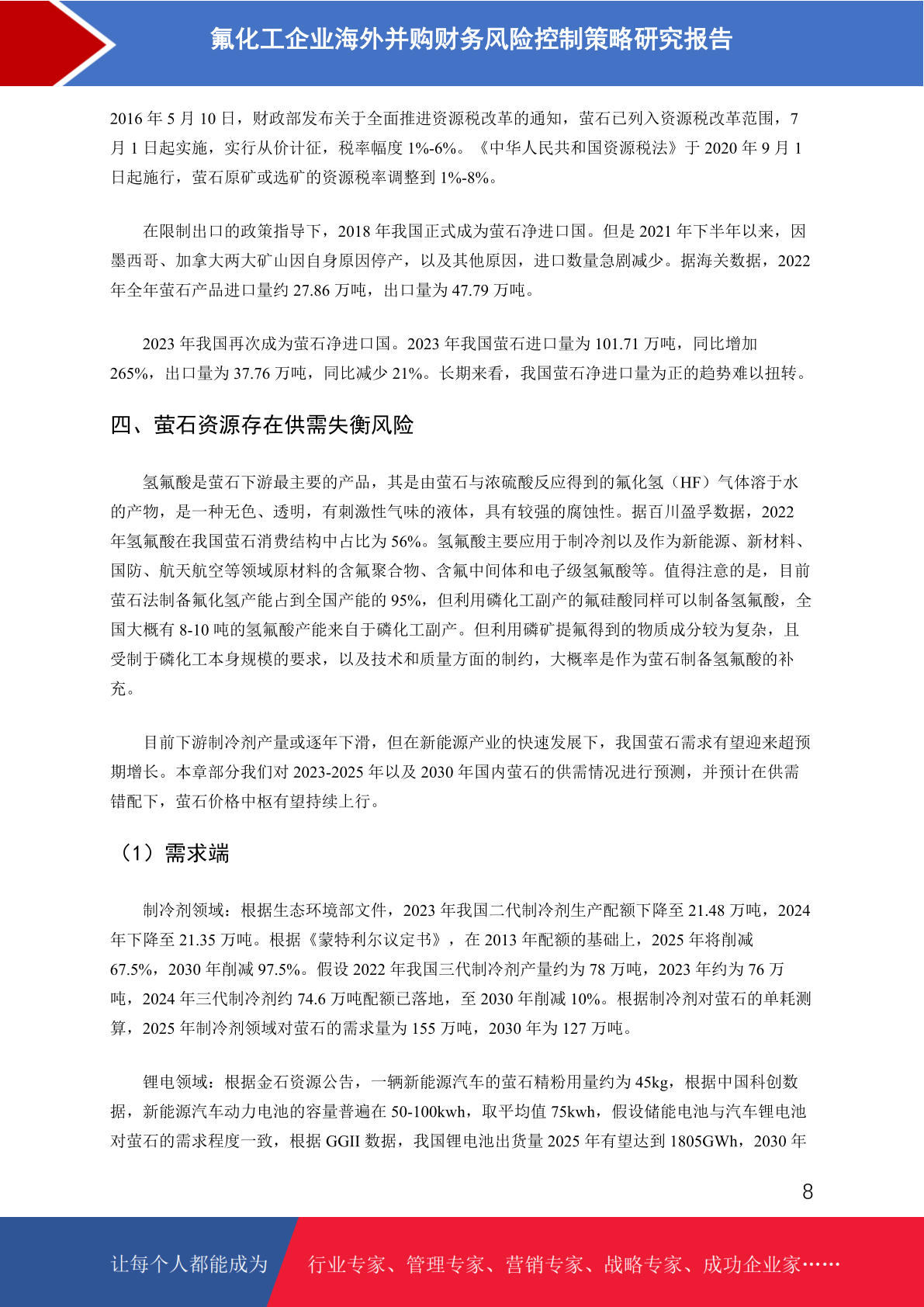 氟化工企业海外并购财务风险控制策略研究报告

2016 年 5 月 10 日，财政部发布关于全面推进资源税改革的通知，萤石已列入资源税改革范围，7 月 1 日起实施，实行从价计征，税率幅度 1%-6%。《中华人民共和国资源税法》于 2020 年 9 月 1 日起施行，萤石原矿或选矿的资源税率调整到 1%-8%。

在限制出口的政策指导下，2018 年我国正式成为萤石净进口国。但是 2021 年下半年以来，因墨西哥、加拿大两大矿山因自身原因停产，以及其他原因，进口数量急剧减少。据海关数据，2022 年全年萤石产品进口量约 27.86 万吨，出口量为 47.79 万吨。

2023 年我国再次成为萤石净进口国。2023 年我国萤石进口量为 101.71 万吨，同比增加 265%，出口量为 37.76 万吨，同比减少 21%。长期来看，我国萤石净进口量为正的趋势难以扭转。

四、萤石资源存在供需失衡风险

氢氟酸是萤石下游最主要的产品，其是由萤石与浓硫酸反应得到的氟化氢（HF）气体溶于水的产物，是一种无色、透明，有刺激性气味的液体，具有较强的腐蚀性。据百川盈孚数据，2022 年氢氟酸在我国萤石消费结构中占比为 56%。氢氟酸主要应用于制冷剂以及作为新能源、新材料、国防、航天航空等领域原材料的含氟聚合物、含氟中间体和电子级氢氟酸等。值得注意的是，目前萤石法制备氟化氢产能占到全国产能的 95%，但利用磷化工副产的氟硅酸同样可以制备氢氟酸，全国大概有 8-10 吨的氢氟酸产能来自于磷化工副产。但利用磷矿提氟得到的物质成分较为复杂，且受制于磷化工本身规模的要求，以及技术和质量方面的制约，大概率是作为萤石制备氢氟酸的补充。

目前下游制冷剂产量或逐年下滑，但在新能源产业的快速发展下，我国萤石需求有望迎来超预期增长。本章部分我们对 2023-2025 年以及 2030 年国内萤石的供需情况进行预测，并预计在供需错配下，萤石价格中枢有望持续上行。

（1）需求端

制冷剂领域：根据生态环境部文件，2023 年我国二代制冷剂生产配额下降至 21.48 万吨，2024 年下降至 21.35 万吨。根据《蒙特利尔议定书》，在 2013 年配额的基础上，2025 年将削减 67.5%，2030 年削减 97.5%。假设 2022 年我国三代制冷剂产量约为 78 万吨，2023 年约为 76 万吨，2024 年三代制冷剂约 74.6 万吨配额已落地，至 2030 年削减 10%。根据制冷剂对萤石的单耗测算，2025 年制冷剂领域对萤石的需求量为 155 万吨，2030 年为 127 万吨。

锂电领域：根据金石资源公告，一辆新能源汽车的萤石精粉用量约为 45kg，根据中国科创数据，新能源汽车动力电池的容量普遍在 50-100kwh，取平均值 75kwh，假设储能电池与汽车锂电池对萤石的需求程度一致，根据 GGII 数据，我国锂电池出货量 2025 年有望达到 1805GWh，2030 年

8

让每个人都能成为 行业专家、管理专家、营销专家、战略专家、成功企业家……